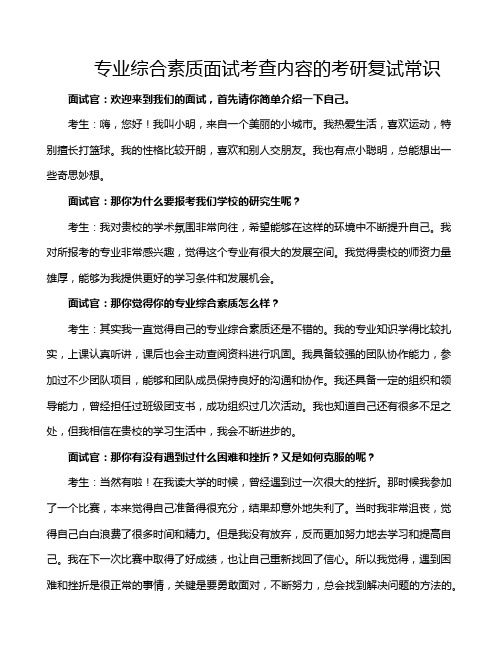 专业综合素质面试考查内容的考研复试常识

面试官：欢迎来到我们的面试，首先请你简单介绍一下自己。

考生：嗨，您好！我叫小明，来自一个美丽的小城市。我热爱生活，喜欢运动，特别擅长打篮球。我的性格比较开朗，喜欢和别人交朋友。我也有点小聪明，总能想出一些奇思妙想。

面试官：那你为什么要报考我们学校的研究生呢？

考生：我对贵校的学术氛围非常向往，希望能够在这样的环境中不断提升自己。我对所报考的专业非常感兴趣，觉得这个专业有很大的发展空间。我觉得贵校的师资力量雄厚，能够为我提供更好的学习条件和发展机会。

面试官：那你觉得你的专业综合素质怎么样？

考生：其实我一直觉得自己的专业综合素质还是不错的。我的专业知识学得比较扎实，上课认真听讲，课后也会主动查阅资料进行巩固。我具备较强的团队协作能力，参加过不少团队项目，能够和团队成员保持良好的沟通和协作。我还具备一定的组织和领导能力，曾经担任过班级团支书，成功组织过几次活动。我也知道自己还有很多不足之处，但我相信在贵校的学习生活中，我会不断进步的。

面试官：那你有没有遇到过什么困难和挫折？又是如何克服的呢？

考生：当然有啦！在我读大学的时候，曾经遇到过一次很大的挫折。那时候我参加了一个比赛，本来觉得自己准备得很充分，结果却意外地失利了。当时我非常沮丧，觉得自己白白浪费了很多时间和精力。但是我没有放弃，反而更加努力地去学习和提高自己。我在下一次比赛中取得了好成绩，也让自己重新找回了信心。所以我觉得，遇到困难和挫折是很正常的事情，关键是要勇敢面对，不断努力，总会找到解决问题的方法的。